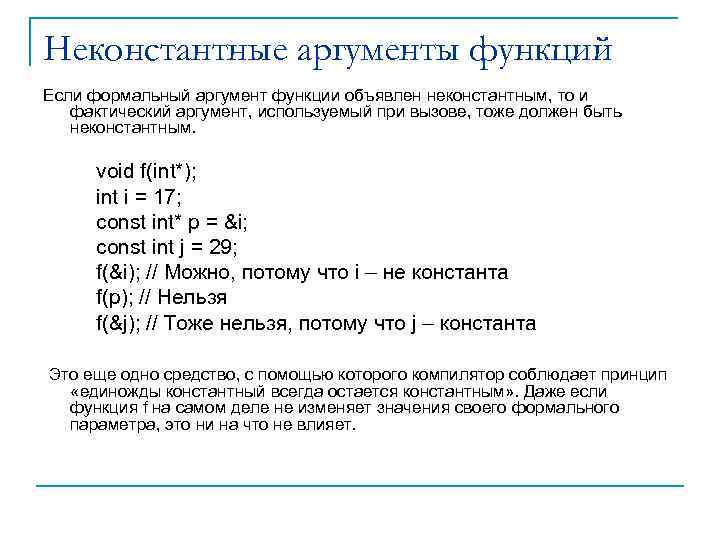 Неконстантные аргументы функций

Если формальный аргумент функции объявлен неконстантным, то и фактический аргумент, используемый при вызове, тоже должен быть неконстантным.

void f(int*);
int i = 17;
const int* p = &i;
const int j = 29;
f(&i); // Можно, потому что i – не константа
f(p); // Нельзя
f(&j); // Тоже нельзя, потому что j – константа

Это еще одно средство, с помощью которого компилятор соблюдает принцип «единожды константный всегда остается константным». Даже если функция f на самом деле не изменяет значения своего формального параметра, это ни на что не влияет.